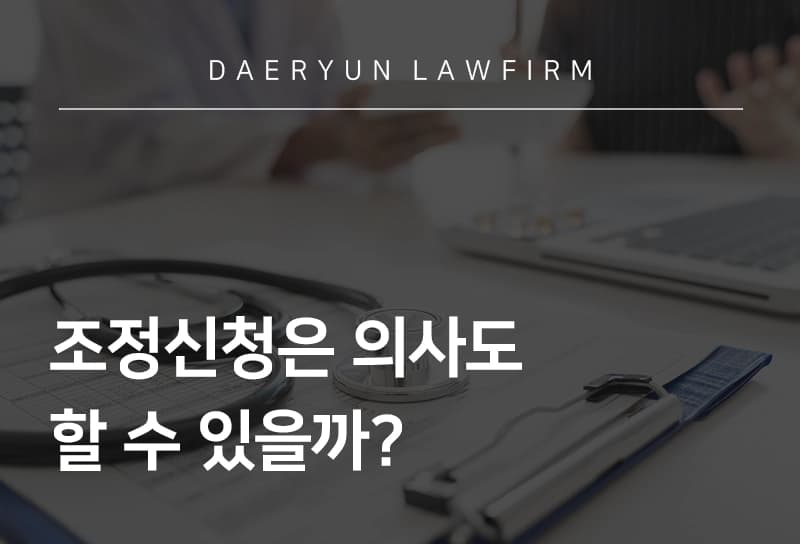 DAERYUN LAWFIRM

조정신청은 의사도 할 수 있을까?